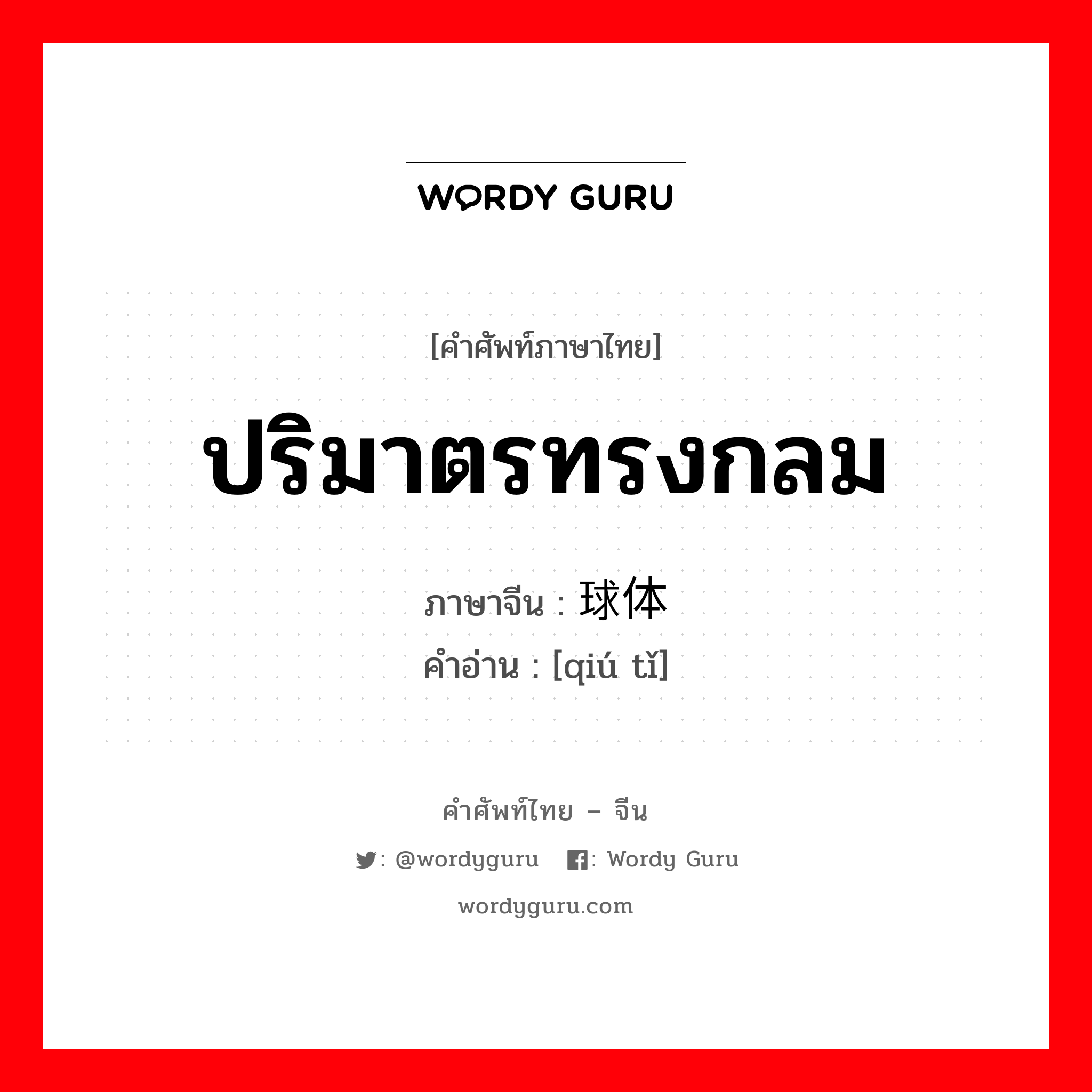 WORDY GURU

[คำศัพท์ภาษาไทย]

ปริมาตรทรงกลม

ภาษาจีน : 球体

คำอ่าน : [qiú tǐ]

คำศัพท์ไทย – จีน

: @wordyguru : Wordy Guru

wordyguru.com